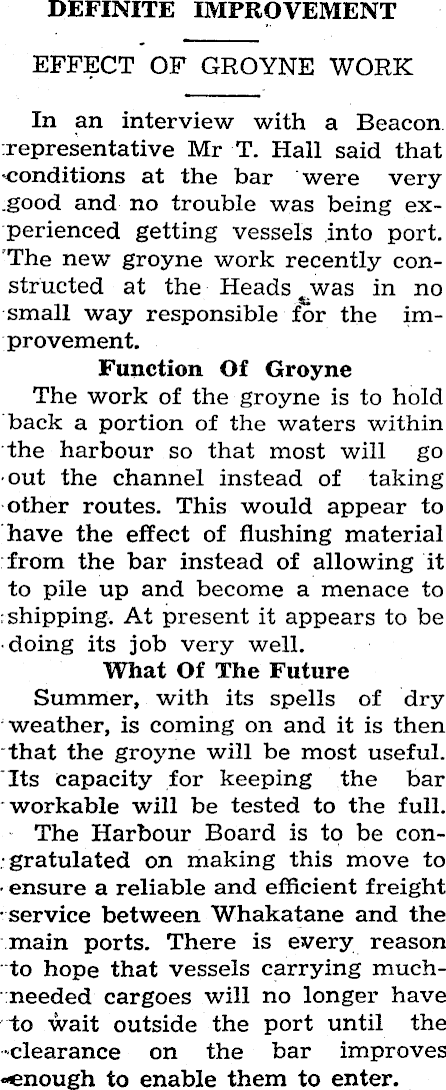 DEFINITE IMPROVEMENT

EFFECT OF GROYNE WORK

In an interview with a Beacon representative Mr T. Hall said that conditions at the bar were very good and no trouble was being experienced getting vessels into port. The new groyne work recently constructed at the Heads was in no small way responsible for the improvement.

Function Of Groyne

The work of the groyne is to hold back a portion of the waters within the harbour so that most will go out the channel instead of taking other routes. This would appear to have the effect of flushing material from the bar instead of allowing it to pile up and become a menace to shipping. At present it appears to be doing its job very well.

What Of The Future

Summer, with its spells of dry weather, is coming on and it is then that the groyne will be most useful. Its capacity for keeping the bar workable will be tested to the full.

The Harbour Board is to be congratulated on making this move to ensure a reliable and efficient freight service between Whakatane and the main ports. There is every reason to hope that vessels carrying much-needed cargoes will no longer have to wait outside the port until the clearance on the bar improves enough to enable them to enter.